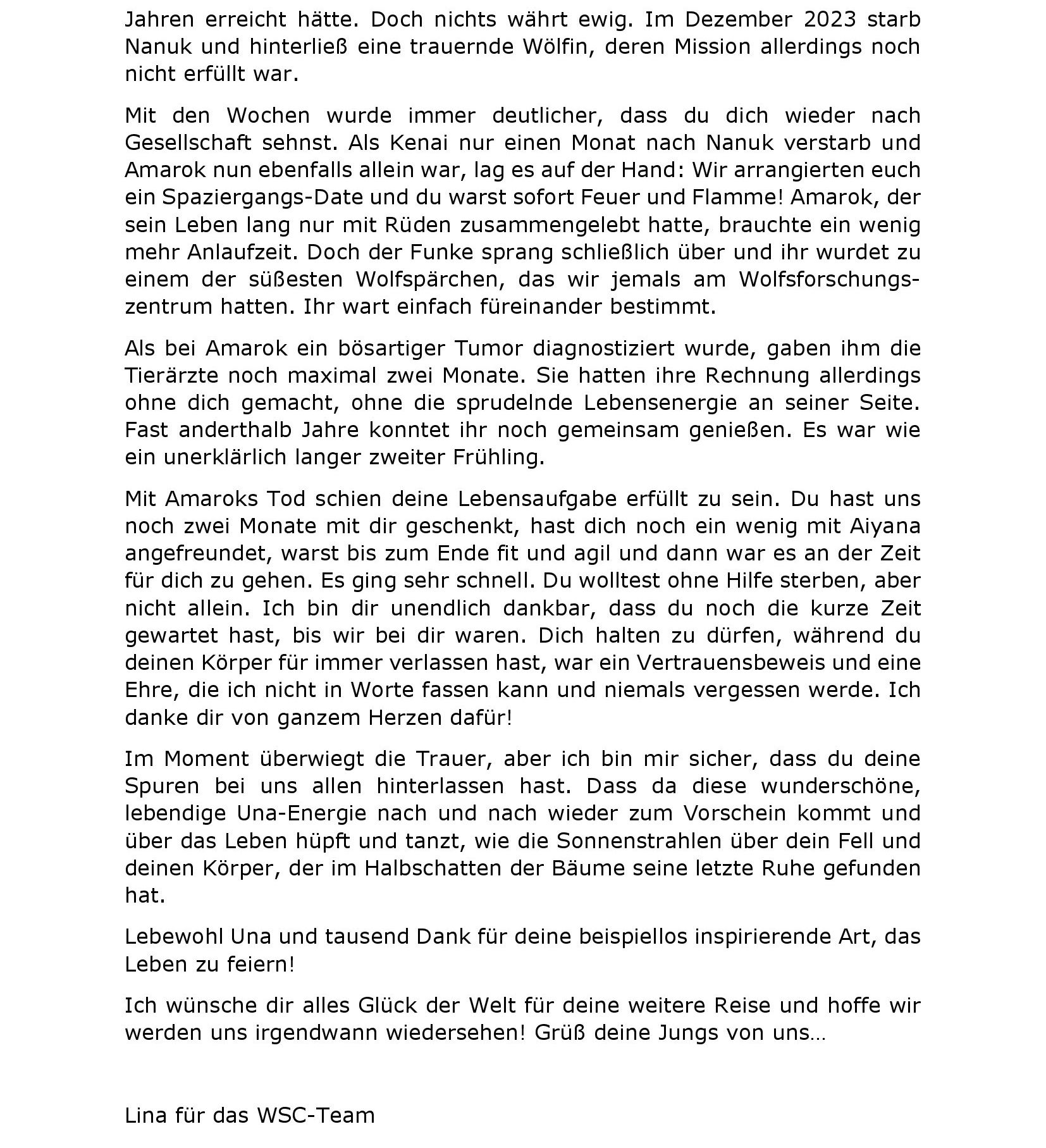 Jahren erreicht hätte. Doch nichts währt ewig. Im Dezember 2023 starb Nanuk und hinterließ eine trauernde Wölfin, deren Mission allerdings noch nicht erfüllt war.

Mit den Wochen wurde immer deutlicher, dass du dich wieder nach Gesellschaft sehnst. Als Kenai nur einen Monat nach Nanuk verstarb und Amarok nun ebenfalls allein war, lag es auf der Hand: Wir arrangierten euch ein Spaziergangs-Date und du warst sofort Feuer und Flamme! Amarok, der sein Leben lang nur mit Rüden zusammengelebt hatte, brauchte ein wenig mehr Anlaufzeit. Doch der Funke sprang schließlich über und ihr wurdet zu einem der süßesten Wolfspärchen, das wir jemals am Wolfsforschungszentrum hatten. Ihr wart einfach füreinander bestimmt.

Als bei Amarok ein bösartiger Tumor diagnostiziert wurde, gaben ihm die Tierärzte noch maximal zwei Monate. Sie hatten ihre Rechnung allerdings ohne dich gemacht, ohne die sprudelnde Lebensenergie an seiner Seite. Fast anderthalb Jahre konntet ihr noch gemeinsam genießen. Es war wie ein unerklärlich langer zweiter Frühling.

Mit Amaroks Tod schien deine Lebensaufgabe erfüllt zu sein. Du hast uns noch zwei Monate mit dir geschenkt, hast dich noch ein wenig mit Aiyana angefreundet, warst bis zum Ende fit und agil und dann war es an der Zeit für dich zu gehen. Es ging sehr schnell. Du wolltest ohne Hilfe sterben, aber nicht allein. Ich bin dir unendlich dankbar, dass du noch die kurze Zeit gewartet hast, bis wir bei dir waren. Dich halten zu dürfen, während du deinen Körper für immer verlassen hast, war ein Vertrauensbeweis und eine Ehre, die ich nicht in Worte fassen kann und niemals vergessen werde. Ich danke dir von ganzem Herzen dafür!

Im Moment überwiegt die Trauer, aber ich bin mir sicher, dass du deine Spuren bei uns allen hinterlassen hast. Dass da diese wunderschöne, lebendige Una-Energie nach und nach wieder zum Vorschein kommt und über das Leben hüpft und tanzt, wie die Sonnenstrahlen über dein Fell und deinen Körper, der im Halbschatten der Bäume seine letzte Ruhe gefunden hat.

Lebewohl Una und tausend Dank für deine beispiellos inspirierende Art, das Leben zu feiern!

Ich wünsche dir alles Glück der Welt für deine weitere Reise und hoffe wir werden uns irgendwann wiedersehen! Grüß deine Jungs von uns…

Lina für das WSC-Team